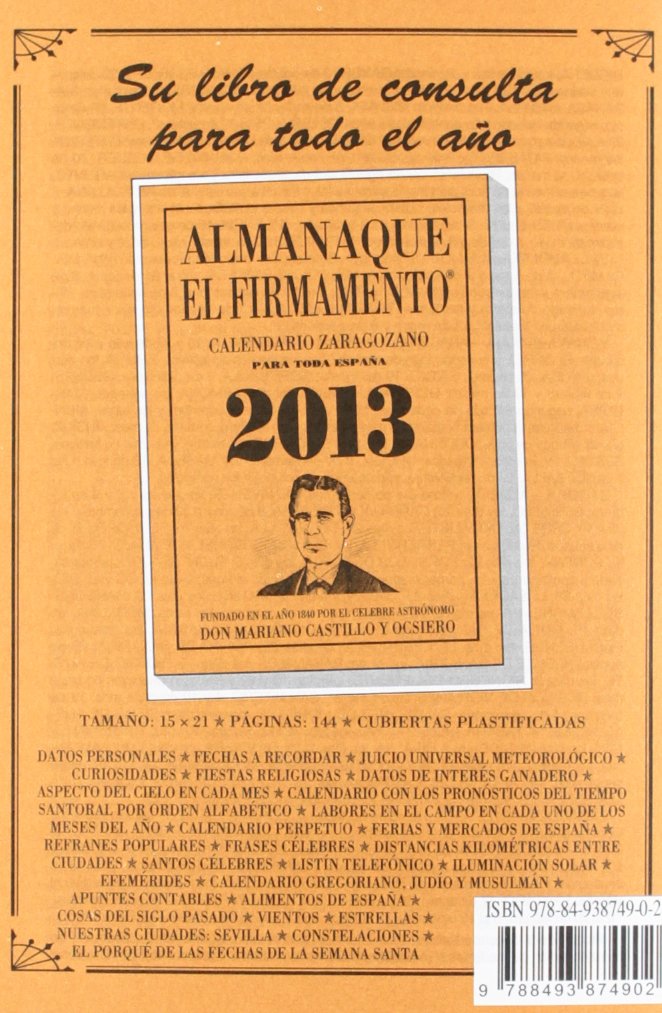 Su libro de consulta para todo el año

ALMANAQUE EL FIRMAMENTO®

CALENDARIO ZARAGOZANO

PARA TODA ESPAÑA

2013

FUNDADO EN EL AÑO 1840 POR EL CELEBRE ASTRÓNOMO

DON MARIANO CASTILLO Y OCSIERO

TAMAÑO: 15 × 21 ★ PÁGINAS: 144 ★ CUBIERTAS PLASTIFICADAS

DATOS PERSONALES ★ FECHAS A RECORDAR ★ JUICIO UNIVERSAL METEOROLÓGICO ★ CURIOSIDADES ★ FIESTAS RELIGIOSAS ★ DATOS DE INTERÉS GANADERO ★ ASPECTO DEL CIELO EN CADA MES ★ CALENDARIO CON LOS PRONÓSTICOS DEL TIEMPO SANTORAL POR ORDEN ALFABÉTICO ★ LABORES EN EL CAMPO EN CADA UNO DE LOS MESES DEL AÑO ★ CALENDARIO PERPETUO ★ FERIAS Y MERCADOS DE ESPAÑA ★ REFRANES POPULARES ★ FRASES CÉLEBRES ★ DISTANCIAS KILOMÉTRICAS ENTRE CIUDADES ★ SANTOS CÉLEBRES ★ LISTÍN TELEFÓNICO ★ ILUMINACIÓN SOLAR ★ EFEMÉRIDES ★ CALENDARIO GREGORIANO, JUDÍO Y MUSULMÁN ★ APUNTES CONTABLES ★ ALIMENTOS DE ESPAÑA ★ COSAS DEL SIGLO PASADO ★ VIENTOS ★ ESTRELLAS ★ NUESTRAS CIUDADES: SEVILLA ★ CONSTELACIONES ★ EL PORQUÉ DE LAS FECHAS DE LA SEMANA SANTA

ISBN 978-84-938749-0-2

9 788493 874902